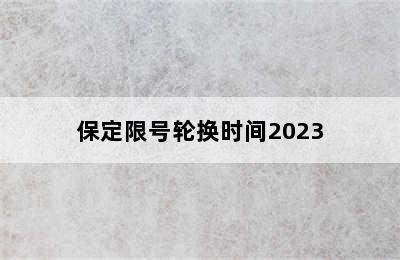 保定限号轮换时间2023